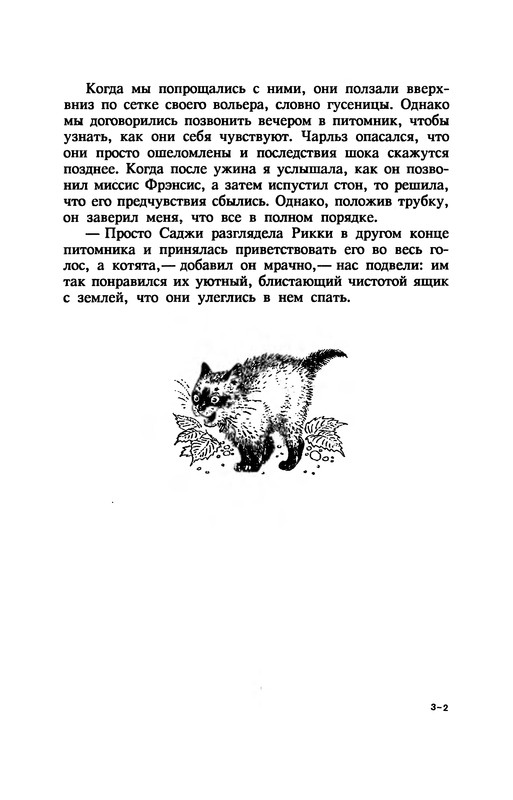 Когда мы попрощались с ними, они ползали вверх-вниз по сетке своего вольера, словно гусеницы. Однако мы договорились позвонить вечером в питомник, чтобы узнать, как они себя чувствуют. Чарльз опасался, что они просто ошеломлены и последствия шока скажутся позднее. Когда после ужина я услышала, как он позвонил миссис Фрэнсис, а затем испустил стон, то решила, что его предчувствия сбылись. Однако, положив трубку, он заверил меня, что все в полном порядке.

— Просто Саджи разглядела Рикки в другом конце питомника и принялась приветствовать его во весь голос, а котята,— добавил он мрачно,— нас подвели: им так понравился их уютный, блистающий чистотой ящик с землей, что они улеглись в нем спать.

3-2